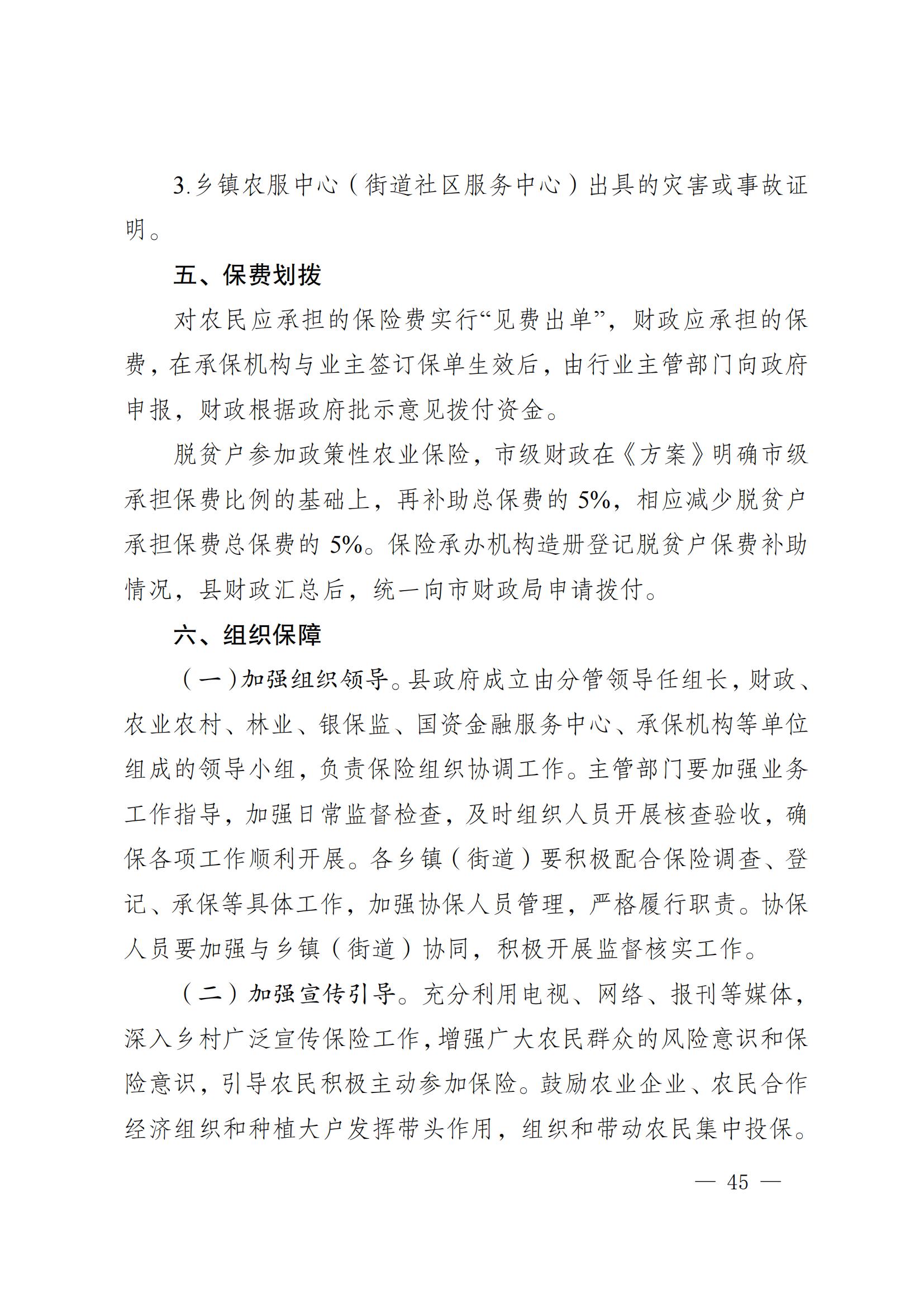 3.乡镇农服中心（街道社区服务中心）出具的灾害或事故证明。

五、保费划拨

对农民应承担的保险费实行“见费出单”，财政应承担的保费，在承保机构与业主签订保单生效后，由行业主管部门向政府申报，财政根据政府批示意见拨付资金。

脱贫户参加政策性农业保险，市级财政在《方案》明确市级承担保费比例的基础上，再补助总保费的 5%，相应减少脱贫户承担保费总保费的 5%。保险承办机构造册登记脱贫户保费补助情况，县财政汇总后，统一向市财政局申请拨付。

六、组织保障

（一）加强组织领导。县政府成立由分管领导任组长，财政、农业农村、林业、银保监、国资金融服务中心、承保机构等单位组成的领导小组，负责保险组织协调工作。主管部门要加强业务工作指导，加强日常监督检查，及时组织人员开展核查验收，确保各项工作顺利开展。各乡镇（街道）要积极配合保险调查、登记、承保等具体工作，加强协保人员管理，严格履行职责。协保人员要加强与乡镇（街道）协同，积极开展监督核实工作。

（二）加强宣传引导。充分利用电视、网络、报刊等媒体，深入乡村广泛宣传保险工作，增强广大农民群众的风险意识和保险意识，引导农民积极主动参加保险。鼓励农业企业、农民合作经济组织和种植大户发挥带头作用，组织和带动农民集中投保。

— 45 —